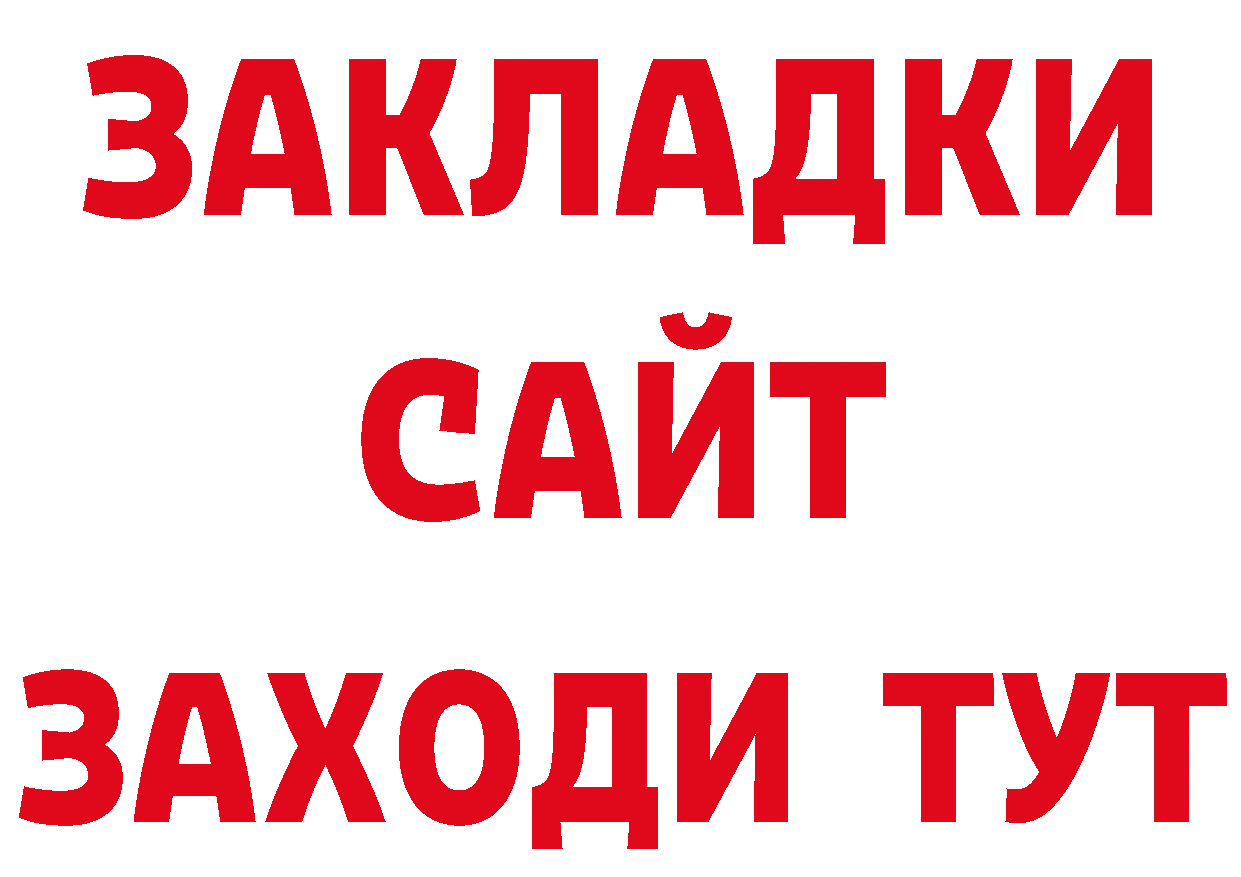 ЗАКЛАДКИ
САЙТ
ЗАХОДИ ТУТ